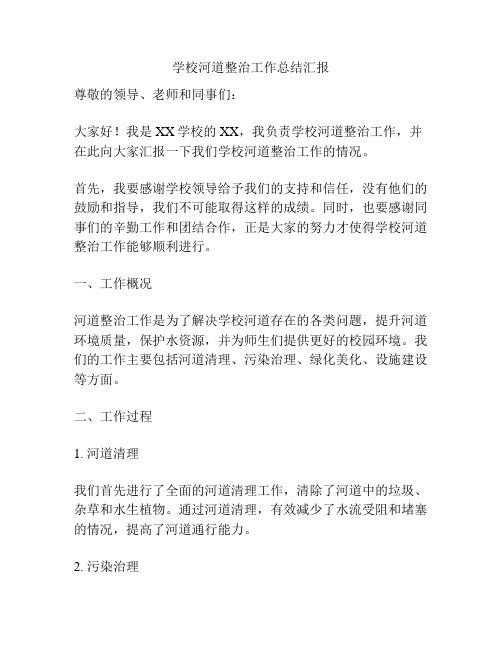 学校河道整治工作总结汇报

尊敬的领导、老师和同事们：

大家好！我是XX学校的XX，我负责学校河道整治工作，并在此向大家汇报一下我们学校河道整治工作的情况。

首先，我要感谢学校领导给予我们的支持和信任，没有他们的鼓励和指导，我们不可能取得这样的成绩。同时，也要感谢同事们的辛勤工作和团结合作，正是大家的努力才使得学校河道整治工作能够顺利进行。

一、工作概况

河道整治工作是为了解决学校河道存在的各类问题，提升河道环境质量，保护水资源，并为师生们提供更好的校园环境。我们的工作主要包括河道清理、污染治理、绿化美化、设施建设等方面。

二、工作过程

1. 河道清理

我们首先进行了全面的河道清理工作，清除了河道中的垃圾、杂草和水生植物。通过河道清理，有效减少了水流受阻和堵塞的情况，提高了河道通行能力。

2. 污染治理